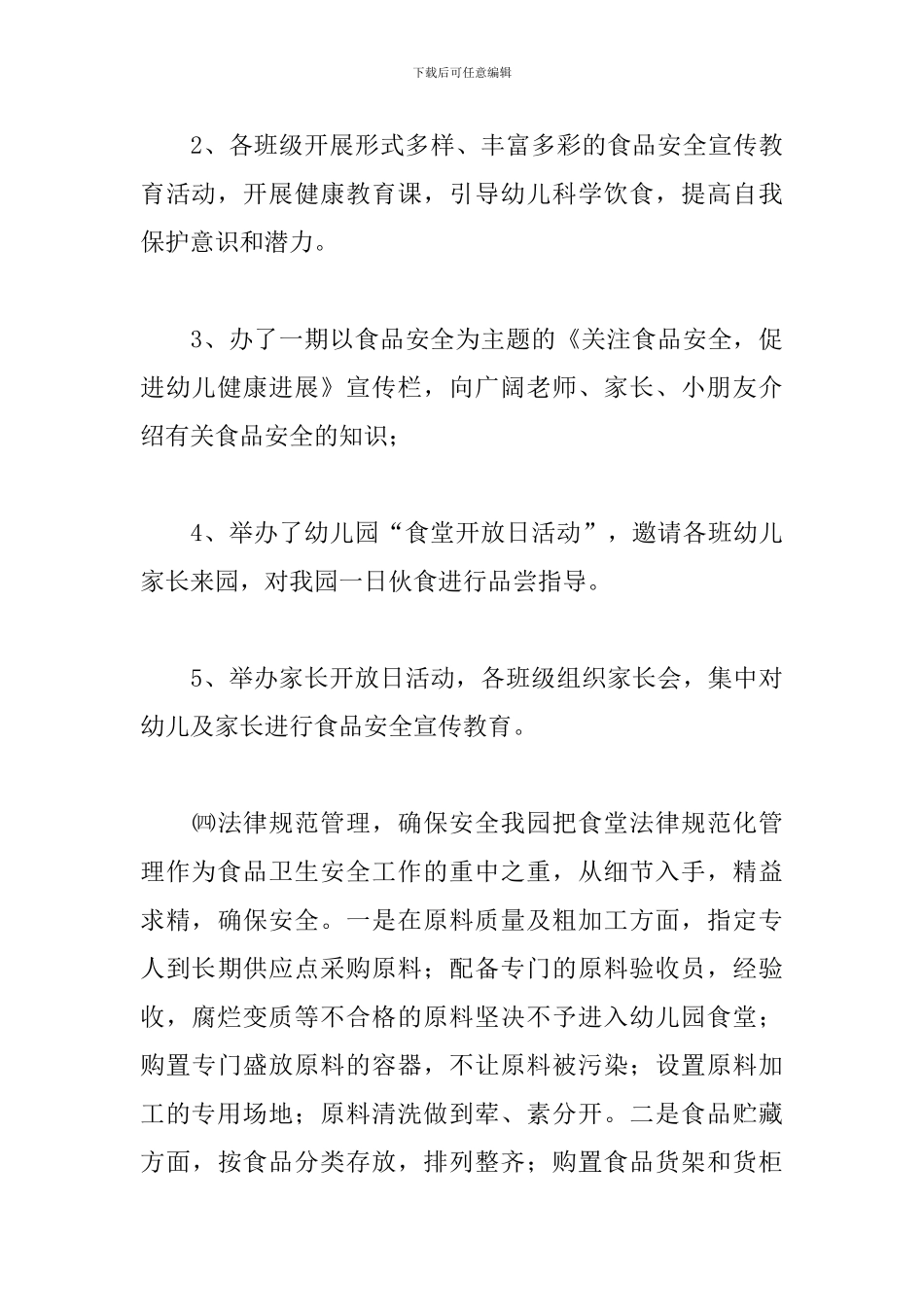 下载后可任意编辑

2、各班级开展形式多样、丰富多彩的食品安全宣传教育活动，开展健康教育课，引导幼儿科学饮食，提高自我保护意识和潜力。

3、办了一期以食品安全为主题的《关注食品安全，促进幼儿健康进展》宣传栏，向广阔老师、家长、小朋友介绍有关食品安全的知识；

4、举办了幼儿园“食堂开放日活动”，邀请各班幼儿家长来园，对我园一日伙食进行品尝指导。

5、举办家长开放日活动，各班级组织家长会，集中对幼儿及家长进行食品安全宣传教育。

㈣法律规范管理，确保安全我园把食堂法律规范化管理作为食品卫生安全工作的重中之重，从细节入手，精益求精，确保安全。一是在原料质量及粗加工方面，指定专人到长期供应点采购原料；配备专门的原料验收员，经验收，腐烂变质等不合格的原料坚决不予进入幼儿园食堂；购置专门盛放原料的容器，不让原料被污染；设置原料加工的专用场地；原料清洗做到荤、素分开。二是食品贮藏方面，按食品分类存放，排列整齐；购置食品货架和货柜